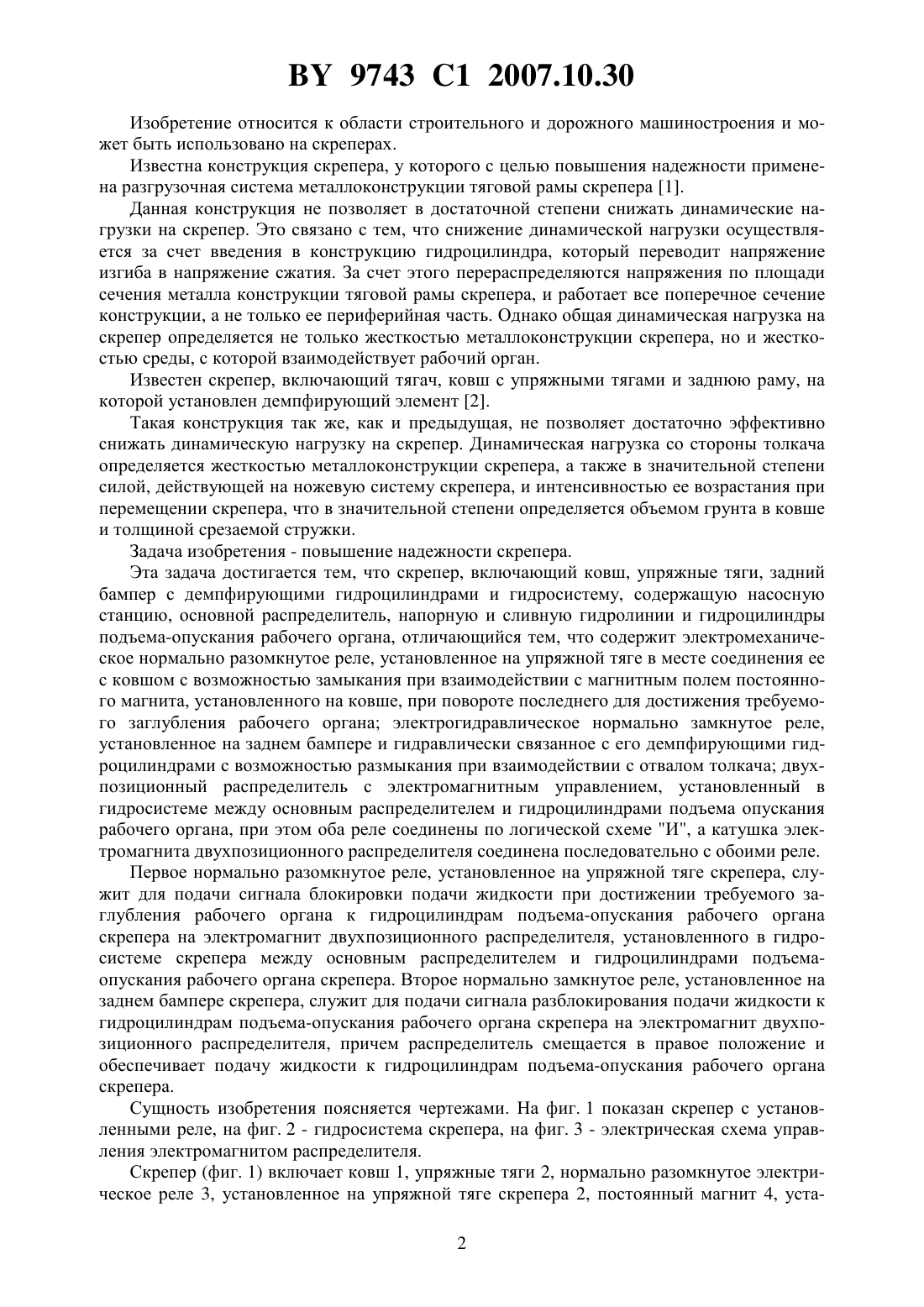 BY 9743 C1 2007.10.30

Изобретение относится к области строительного и дорожного машиностроения и может быть использовано на скреперах.

Известна конструкция скрепера, у которого с целью повышения надежности применена разгрузочная система металлоконструкции тяговой рамы скрепера [1].

Данная конструкция не позволяет в достаточной степени снижать динамические нагрузки на скрепер. Это связано с тем, что снижение динамической нагрузки осуществляется за счет введения в конструкцию гидроцилиндра, который переводит напряжение изгиба в напряжение сжатия. За счет этого перераспределяются напряжения по площади сечения металла конструкции тяговой рамы скрепера, и работает все поперечное сечение конструкции, а не только ее периферийная часть. Однако общая динамическая нагрузка на скрепер определяется не только жесткостью металлоконструкции скрепера, но и жесткостью среды, с которой взаимодействует рабочий орган.

Известен скрепер, включающий тягач, ковш с упряжными тягами и заднюю раму, на которой установлен демпфирующий элемент [2].

Такая конструкция так же, как и предыдущая, не позволяет достаточно эффективно снижать динамическую нагрузку на скрепер. Динамическая нагрузка со стороны толкача определяется жесткостью металлоконструкции скрепера, а также в значительной степени силой, действующей на ножевую систему скрепера, и интенсивностью ее возрастания при перемещении скрепера, что в значительной степени определяется объемом грунта в ковше и толщиной срезаемой стружки.

Задача изобретения - повышение надежности скрепера.

Эта задача достигается тем, что скрепер, включающий ковш, упряжные тяги, задний бампер с демпфирующими гидроцилиндрами и гидросистему, содержащую насосную станцию, основной распределитель, напорную и сливную гидролинии и гидроцилиндры подъема-опускания рабочего органа, отличающийся тем, что содержит электромеханическое нормально разомкнутое реле, установленное на упряжной тяге в месте соединения ее с ковшом с возможностью замыкания при взаимодействии с магнитным полем постоянного магнита, установленного на ковше, при повороте последнего для достижения требуемого заглубления рабочего органа; электрогидравлическое нормально замкнутое реле, установленное на заднем бампере и гидравлически связанное с его демпфирующими гидроцилиндрами с возможностью размыкания при взаимодействии с отвалом толкача; двухпозиционный распределитель с электромагнитным управлением, установленный в гидросистеме между основным распределителем и гидроцилиндрами подъема опускания рабочего органа, при этом оба реле соединены по логической схеме "И", а катушка электромагнита двухпозиционного распределителя соединена последовательно с обоими реле.

Первое нормально разомкнутое реле, установленное на упряжной тяге скрепера, служит для подачи сигнала блокировки подачи жидкости при достижении требуемого заглубления рабочего органа к гидроцилиндрам подъема-опускания рабочего органа скрепера на электромагнит двухпозиционного распределителя, установленного в гидросистеме скрепера между основным распределителем и гидроцилиндрами подъема-опускания рабочего органа скрепера. Второе нормально замкнутое реле, установленное на заднем бампере скрепера, служит для подачи сигнала разблокирования подачи жидкости к гидроцилиндрам подъема-опускания рабочего органа скрепера на электромагнит двухпозиционного распределителя, причем распределитель смещается в правое положение и обеспечивает подачу жидкости к гидроцилиндрам подъема-опускания рабочего органа скрепера.

Сущность изобретения поясняется чертежами. На фиг. 1 показан скрепер с установленными реле, на фиг. 2 - гидросистема скрепера, на фиг. 3 - электрическая схема управления электромагнитом распределителя.

Скрепер (фиг. 1) включает ковш 1, упряжные тяги 2, нормально разомкнутое электрическое реле 3, установленное на упряжной тяге скрепера 2, постоянный магнит 4, уста-

2